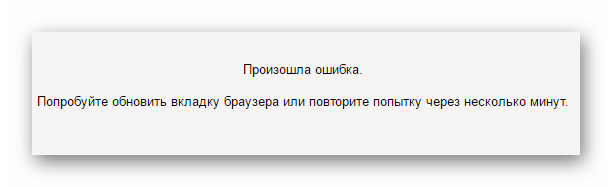 Произошла ошибка.

Попробуйте обновить вкладку браузера или повторите попытку через несколько минут.